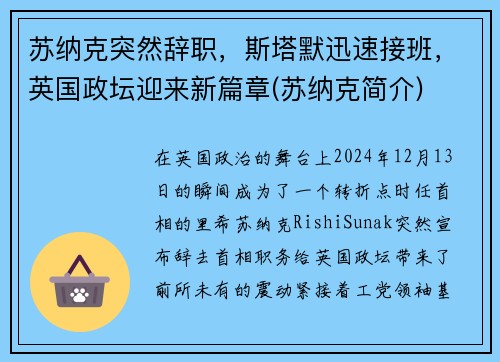 苏纳克突然辞职，斯塔默迅速接班，英国政坛迎来新篇章(苏纳克简介)

在英国政治的舞台上2024年12月13日的瞬间成为了一个转折点时任首相的里希苏纳克RishiSunak突然宣布辞去首相职务给英国政坛带来了前所未有的震动紧接着工党领袖基